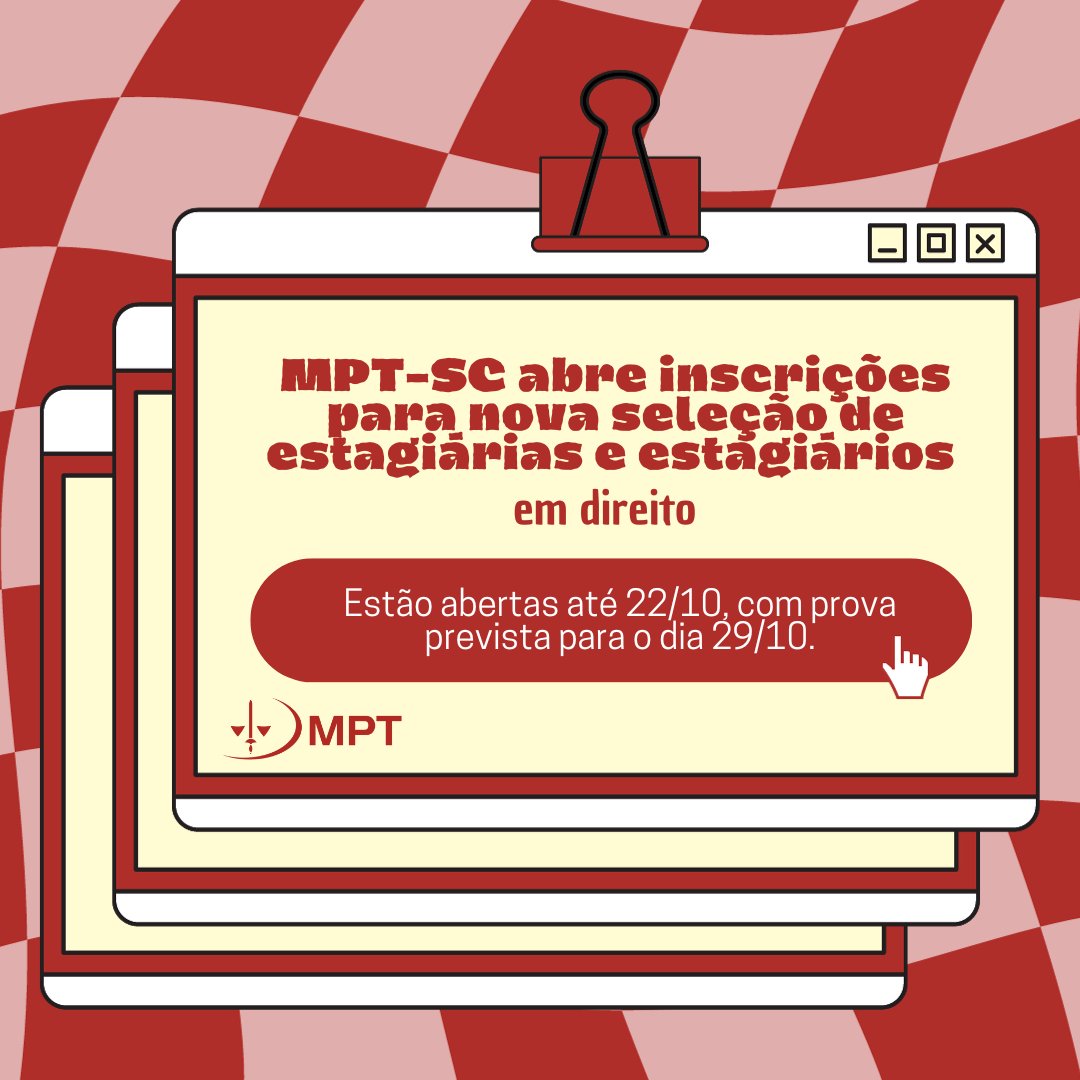 MPT-SC abre inscrições para nova seleção de estagiárias e estagiários
em direito

Estão abertas até 22/10, com prova prevista para o dia 29/10.

MPT